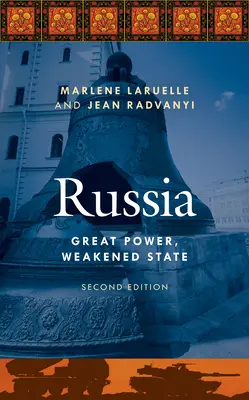 MARLENE LARUELLE AND JEAN RADVANYI

Russia

GREAT POWER, WEAKENED STATE

SECOND EDITION